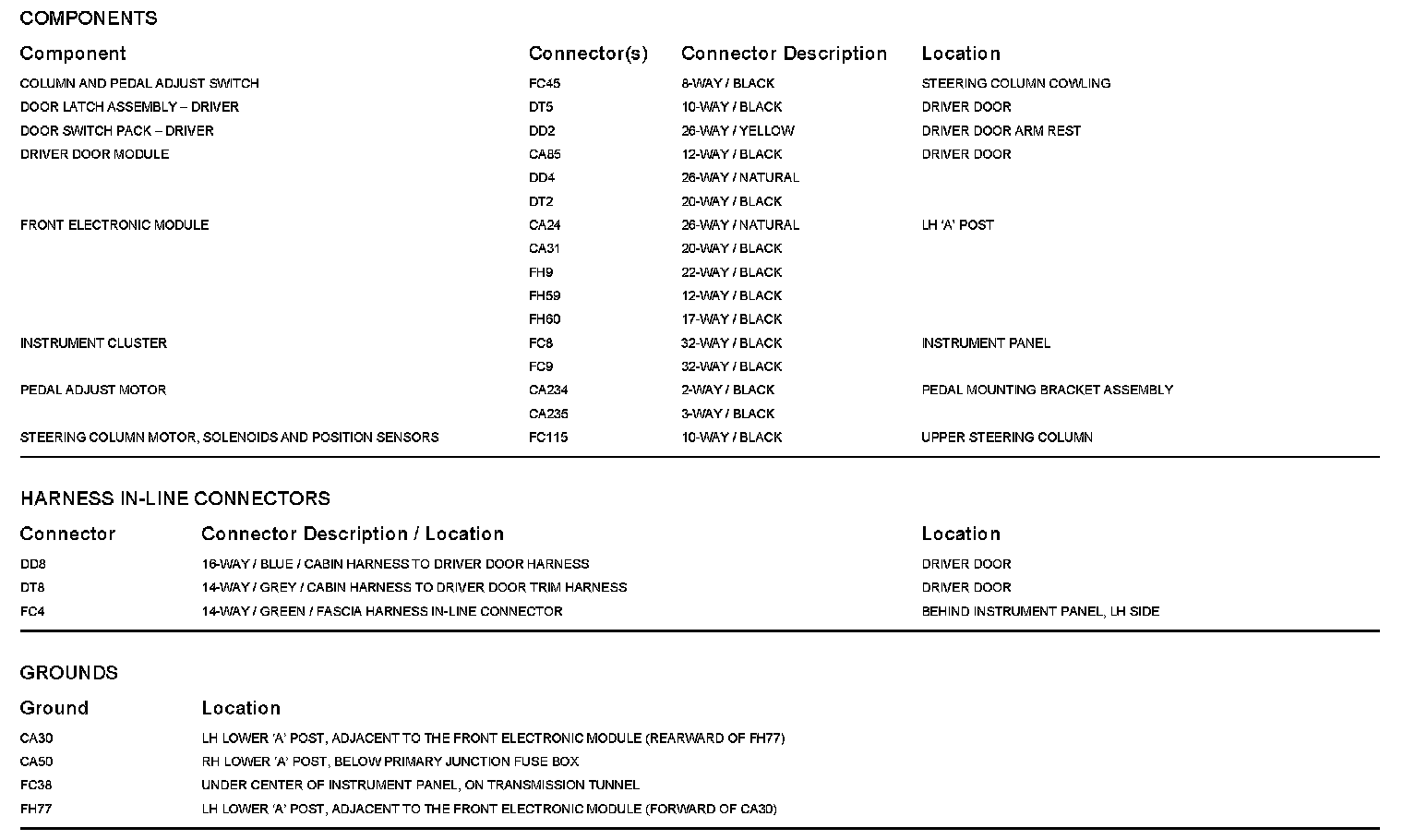 COMPONENTS

| Component | Connector(s) | Connector Description | Location |
|---|---|---|---|
| COLUMN AND PEDAL ADJUST SWITCH | FC45 | 8-WAY / BLACK | STEERING COLUMN COWLING |
| DOOR LATCH ASSEMBLY – DRIVER | DT5 | 10-WAY / BLACK | DRIVER DOOR |
| DOOR SWITCH PACK – DRIVER | DD2 | 26-WAY / YELLOW | DRIVER DOOR ARM REST |
| DRIVER DOOR MODULE | CA85 | 12-WAY / BLACK | DRIVER DOOR |
| | DD4 | 26-WAY / NATURAL | |
| | DT2 | 20-WAY / BLACK | |
| FRONT ELECTRONIC MODULE | CA24 | 26-WAY / NATURAL | LH 'A' POST |
| | CA31 | 20-WAY / BLACK | |
| | FH9 | 22-WAY / BLACK | |
| | FH59 | 12-WAY / BLACK | |
| | FH60 | 17-WAY / BLACK | |
| INSTRUMENT CLUSTER | FC8 | 32-WAY / BLACK | INSTRUMENT PANEL |
| | FC9 | 32-WAY / BLACK | |
| PEDAL ADJUST MOTOR | CA234 | 2-WAY / BLACK | PEDAL MOUNTING BRACKET ASSEMBLY |
| | CA235 | 3-WAY / BLACK | |
| STEERING COLUMN MOTOR, SOLENOIDS AND POSITION SENSORS | FC115 | 10-WAY / BLACK | UPPER STEERING COLUMN |

HARNESS IN-LINE CONNECTORS

| Connector | Connector Description / Location | Location |
|---|---|---|
| DD8 | 16-WAY / BLUE / CABIN HARNESS TO DRIVER DOOR HARNESS | DRIVER DOOR |
| DT8 | 14-WAY / GREY / CABIN HARNESS TO DRIVER DOOR TRIM HARNESS | DRIVER DOOR |
| FC4 | 14-WAY / GREEN / FASCIA HARNESS IN-LINE CONNECTOR | BEHIND INSTRUMENT PANEL, LH SIDE |

GROUNDS

| Ground | Location |
|---|---|
| CA30 | LH LOWER 'A' POST, ADJACENT TO THE FRONT ELECTRONIC MODULE (REARWARD OF FH77) |
| CA50 | RH LOWER 'A' POST, BELOW PRIMARY JUNCTION FUSE BOX |
| FC38 | UNDER CENTER OF INSTRUMENT PANEL, ON TRANSMISSION TUNNEL |
| FH77 | LH LOWER 'A' POST, ADJACENT TO THE FRONT ELECTRONIC MODULE (FORWARD OF CA30) |